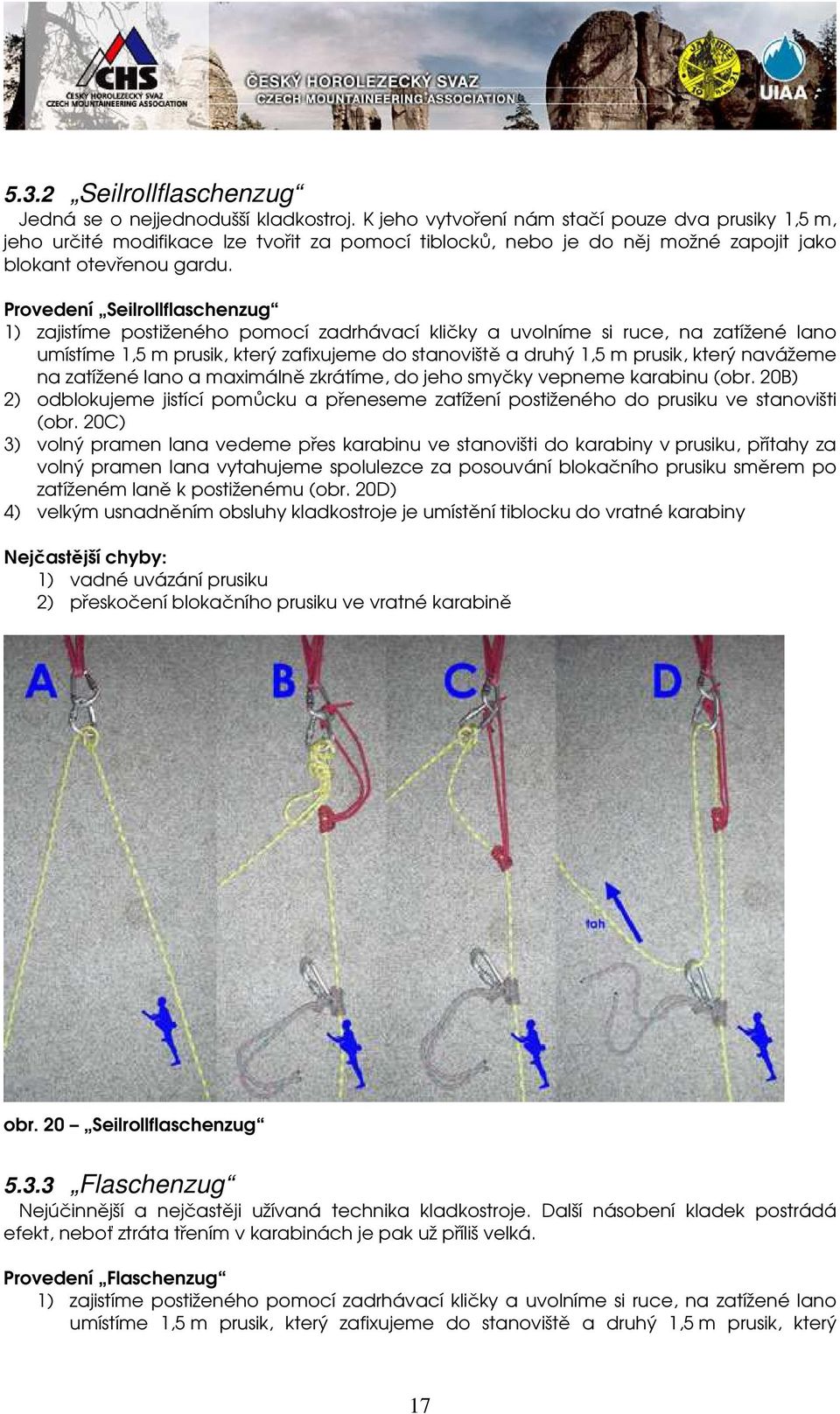 CHS
ČESKÝ HOROLEZECKÝ SVAZ
CZECH MOUNTAINEERING ASSOCIATION
ČESKÝ HOROLEZECKÝ SVAZ
CZECH MOUNTAINEERING ASSOCIATION
UIAA

5.3.2 „Seilrollflaschenzug“
Jedná se o nejjednodušší kladkostroj. K jeho vytvoření nám stačí pouze dva prusiky 1,5 m, jeho určité modifikace lze tvořit za pomocí tiblocků, nebo je do něj možné zapojit jako blokant otevřenou gardu.

Provedení „Seilrollflaschenzug“
1) zajistíme postiženého pomocí zadrhávací kličky a uvolníme si ruce, na zatížené lano umístíme 1,5 m prusik, který zafixujeme do stanoviště a druhý 1,5 m prusik, který navážeme na zatížené lano a maximálně zkrátíme, do jeho smyčky vepneme karabinu (obr. 20B)
2) odblokujeme jistící pomůcku a přeneseme zatížení postiženého do prusiku ve stanovišti (obr. 20C)
3) volný pramen lana vedeme přes karabinu ve stanovišti do karabiny v prusiku, přítahy za volný pramen lana vytahujeme spolulezce za posouvání blokačního prusiku směrem po zatíženém laně k postiženému (obr. 20D)
4) velkým usnadněním obsluhy kladkostroje je umístění tiblocku do vratné karabiny

Nejčastější chyby:
1) vadné uvázání prusiku
2) přeskočení blokačního prusiku ve vratné karabině

A B C D
tah

obr. 20 – „Seilrollflaschenzug“

5.3.3 „Flaschenzug“
Nejúčinnější a nejčastěji užívaná technika kladkostroje. Další násobení kladek postrádá efekt, neboť ztráta třením v karabinách je pak už příliš velká.

Provedení „Flaschenzug“
1) zajistíme postiženého pomocí zadrhávací kličky a uvolníme si ruce, na zatížené lano umístíme 1,5 m prusik, který zafixujeme do stanoviště a druhý 1,5 m prusik, který

17